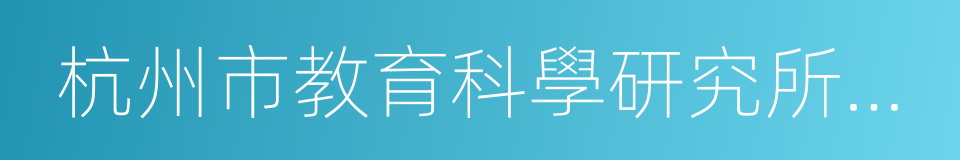 杭州市教育科學研究所...